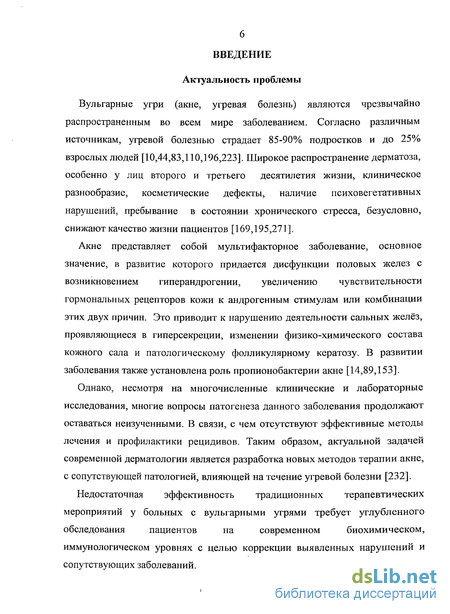 6

ВВЕДЕНИЕ

Актуальность проблемы

Вульгарные угри (акне, угревая болезнь) являются чрезвычайно распространенным во всем мире заболеванием. Согласно различным источникам, угревой болезнью страдает 85-90% подростков и до 25% взрослых людей [10,44,83,110,196,223]. Широкое распространение дерматоза, особенно у лиц второго и третьего десятилетия жизни, клиническое разнообразие, косметические дефекты, наличие психовегетативных нарушений, пребывание в состоянии хронического стресса, безусловно, снижают качество жизни пациентов [169,195,271].

Акне представляет собой мультифакторное заболевание, основное значение, в развитие которого придается дисфункции половых желез с возникновением гиперандрогении, увеличению чувствительности гормональных рецепторов кожи к андрогенным стимулам или комбинации этих двух причин. Это приводит к нарушению деятельности сальных желёз, проявляющиеся в гиперсекреции, изменении физико-химического состава кожного сала и патологическому фолликулярному кератозу. В развитии заболевания также установлена роль пропионобактерии акне [14,89,153].

Однако, несмотря на многочисленные клинические и лабораторные исследования, многие вопросы патогенеза данного заболевания продолжают оставаться неизученными. В связи, с чем отсутствуют эффективные методы лечения и профилактики рецидивов. Таким образом, актуальной задачей современной дерматологии является разработка новых методов терапии акне, с сопутствующей патологией, влияющей на течение угревой болезни [232].

Недостаточная эффективность традиционных терапевтических мероприятий у больных с вульгарными угрями требует углубленного обследования пациентов на современном биохимическом, иммунологическом уровнях с целью коррекции выявленных нарушений и сопутствующих заболеваний.

dsLib.net
библиотека диссертаций